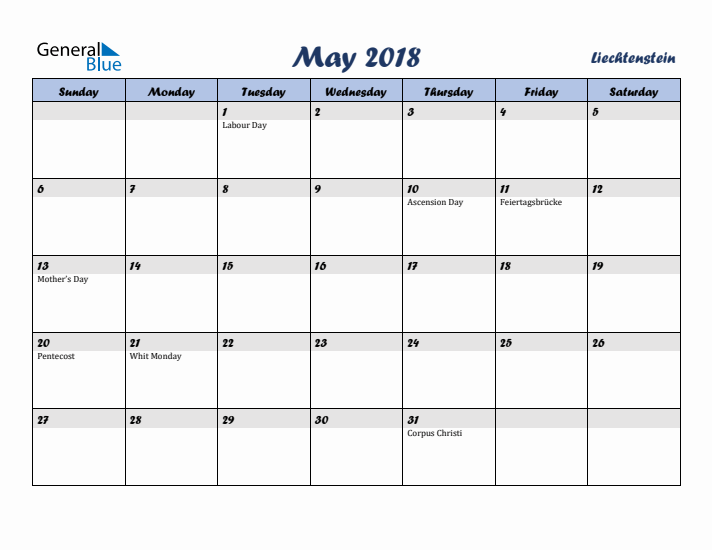 General Blue

May 2018

Liechtenstein

| Sunday | Monday | Tuesday | Wednesday | Thursday | Friday | Saturday |
|---|---|---|---|---|---|---|
| | | 1 Labour Day | 2 | 3 | 4 | 5 |
| 6 | 7 | 8 | 9 | 10 Ascension Day | 11 Feiertagsbrücke | 12 |
| 13 Mother's Day | 14 | 15 | 16 | 17 | 18 | 19 |
| 20 Pentecost | 21 Whit Monday | 22 | 23 | 24 | 25 | 26 |
| 27 | 28 | 29 | 30 | 31 Corpus Christi | | |